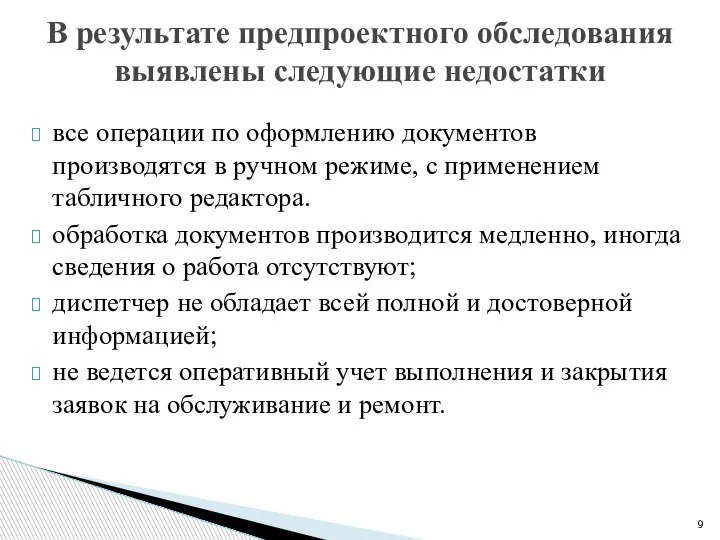 В результате предпроектного обследования выявлены следующие недостатки

все операции по оформлению документов производятся в ручном режиме, с применением табличного редактора.

обработка документов производится медленно, иногда сведения о работа отсутствуют;

диспетчер не обладает всей полной и достоверной информацией;

не ведется оперативный учет выполнения и закрытия заявок на обслуживание и ремонт.

9